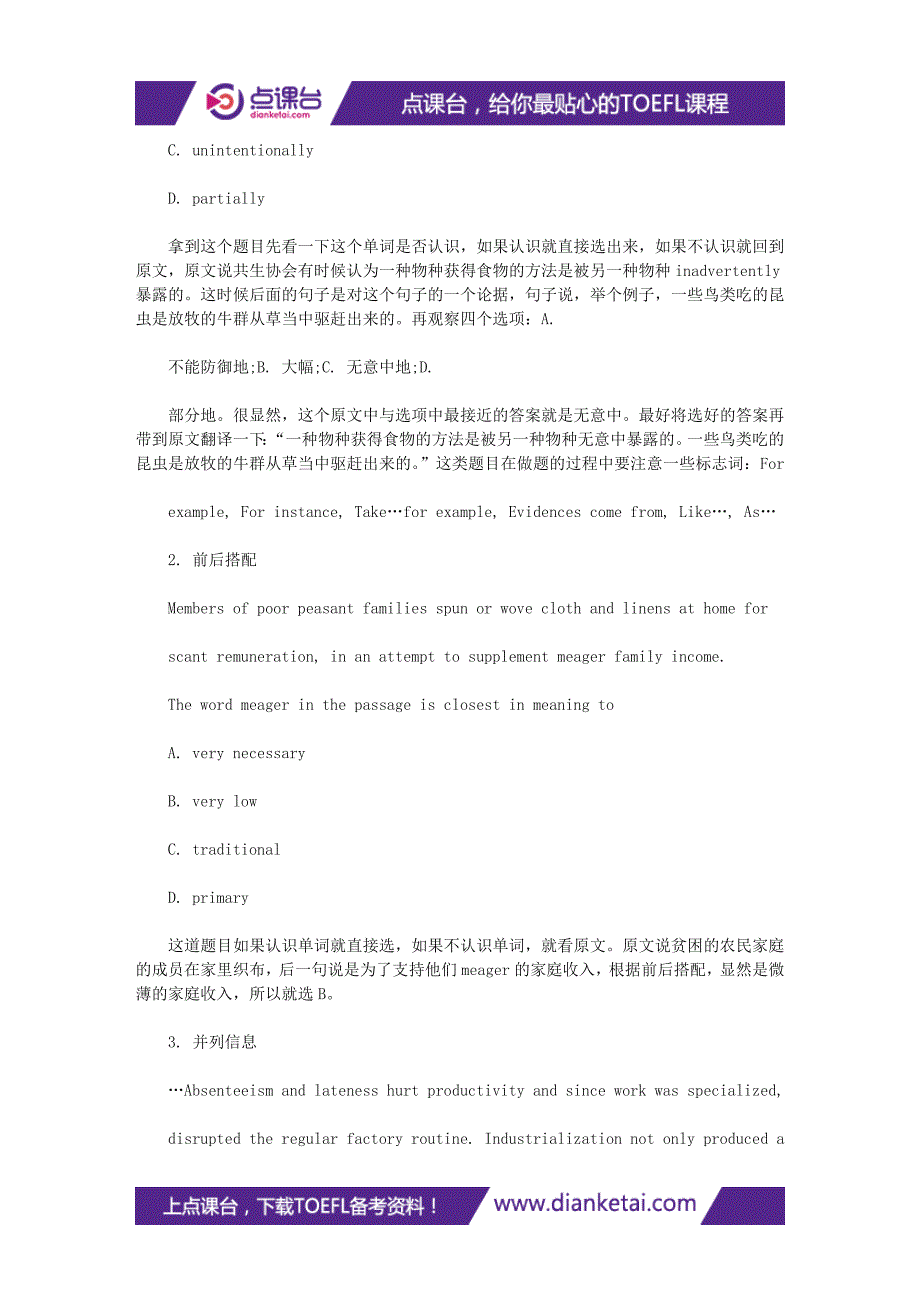 点课台 dianketai.com 点课台，给你最贴心的TOEFL课程

C. unintentionally

D. partially

拿到这个题目先看一下这个单词是否认识，如果认识就直接选出来，如果不认识就回到原文，原文说共生协会有时候认为一种物种获得食物的方法是被另一种物种 inadvertently 暴露的。这时候后面的句子是对这个句子的一个论据，句子说，举个例子，一些鸟类吃的昆虫是放牧的牛群从草当中驱赶出来的。再观察四个选项：A.

不能防御地;B. 大幅;C. 无意中地;D.

部分地。很显然，这个原文中与选项中最接近的答案就是无意中。最好将选好的答案再带到原文翻译一下:“一种物种获得食物的方法是被另一种物种无意中暴露的。一些鸟类吃的昆虫是放牧的牛群从草当中驱赶出来的。”这类题目在做题的过程中要注意一些标志词：For

example, For instance, Take…for example, Evidences come from, Like…, As…

2. 前后搭配

Members of poor peasant families spun or wove cloth and linens at home for

scant remuneration, in an attempt to supplement meager family income.

The word meager in the passage is closest in meaning to

A. very necessary

B. very low

C. traditional

D. primary

这道题目如果认识单词就直接选，如果不认识单词，就看原文。原文说贫困的农民家庭的成员在家里织布，后一句说是为了支持他们 meager 的家庭收入，根据前后搭配，显然是微薄的家庭收入，所以就选 B。

3. 并列信息

…Absenteeism and lateness hurt productivity and since work was specialized,

disrupted the regular factory routine. Industrialization not only produced a

上点课台，下载TOEFL备考资料！ www.dianketai.com